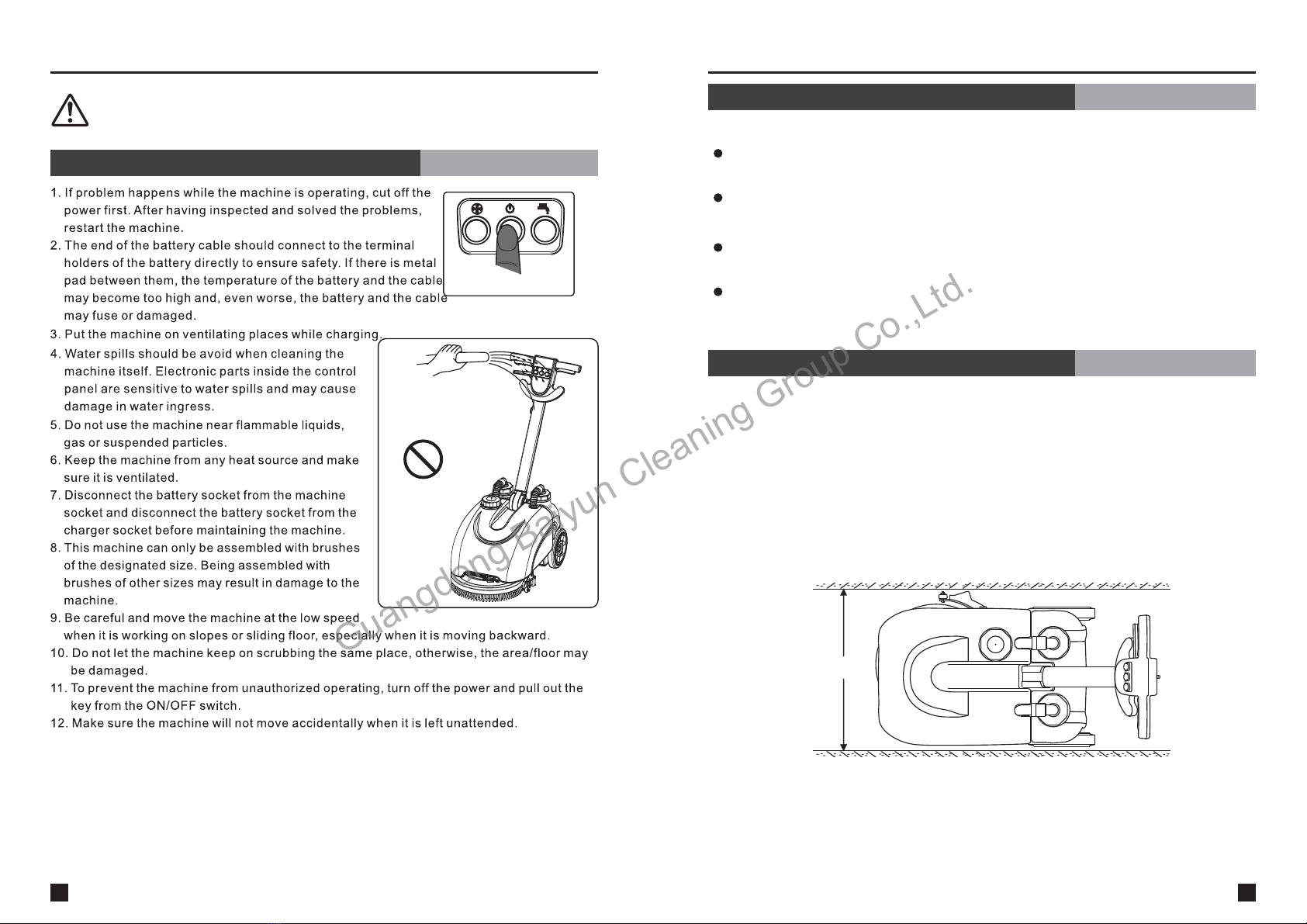 1. If problem happens while the machine is operating, cut off the power first. After having inspected and solved the problems, restart the machine.
2. The end of the battery cable should connect to the terminal holders of the battery directly to ensure safety. If there is metal pad between them, the temperature of the battery and the cable may become too high and, even worse, the battery and the cable may fuse or damaged.
3. Put the machine on ventilating places while charging.
4. Water spills should be avoid when cleaning the machine itself. Electronic parts inside the control panel are sensitive to water spills and may cause damage in water ingress.
5. Do not use the machine near flammable liquids, gas or suspended particles.
6. Keep the machine from any heat source and make sure it is ventilated.
7. Disconnect the battery socket from the machine socket and disconnect the battery socket from the charger socket before maintaining the machine.
8. This machine can only be assembled with brushes of the designated size. Being assembled with brushes of other sizes may result in damage to the machine.
9. Be careful and move the machine at the low speed when it is working on slopes or sliding floor, especially when it is moving backward.
10. Do not let the machine keep on scrubbing the same place, otherwise, the area/floor may be damaged.
11. To prevent the machine from unauthorized operating, turn off the power and pull out the key from the ON/OFF switch.
12. Make sure the machine will not move accidentally when it is left unattended.

Guangdong Baiyun Cleaning Group Co.,Ltd.